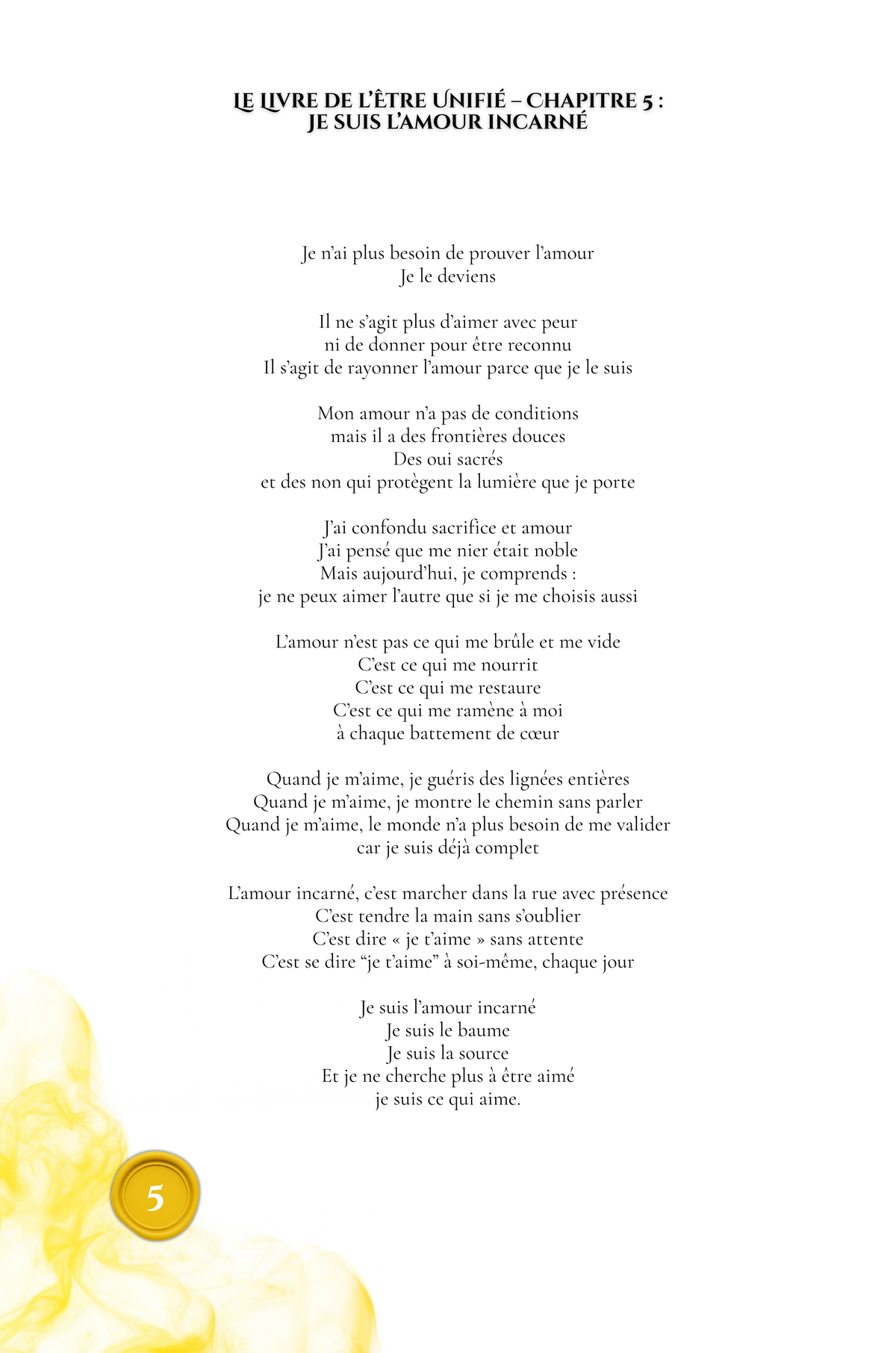 LE LIVRE DE L'ÊTRE UNIFIÉ – CHAPITRE 5 :
JE SUIS L'AMOUR INCARNÉ

Je n'ai plus besoin de prouver l'amour
Je le deviens

Il ne s'agit plus d'aimer avec peur
ni de donner pour être reconnu
Il s'agit de rayonner l'amour parce que je le suis

Mon amour n'a pas de conditions
mais il a des frontières douces
Des oui sacrés
et des non qui protègent la lumière que je porte

J'ai confondu sacrifice et amour
J'ai pensé que me nier était noble
Mais aujourd'hui, je comprends :
je ne peux aimer l'autre que si je me choisis aussi

L'amour n'est pas ce qui me brûle et me vide
C'est ce qui me nourrit
C'est ce qui me restaure
C'est ce qui me ramène à moi
à chaque battement de cœur

Quand je m'aime, je guéris des lignées entières
Quand je m'aime, je montre le chemin sans parler
Quand je m'aime, le monde n'a plus besoin de me valider
car je suis déjà complet

L'amour incarné, c'est marcher dans la rue avec présence
C'est tendre la main sans s'oublier
C'est dire « je t'aime » sans attente
C'est se dire "je t'aime" à soi-même, chaque jour

Je suis l'amour incarné
Je suis le baume
Je suis la source
Et je ne cherche plus à être aimé
je suis ce qui aime.

5